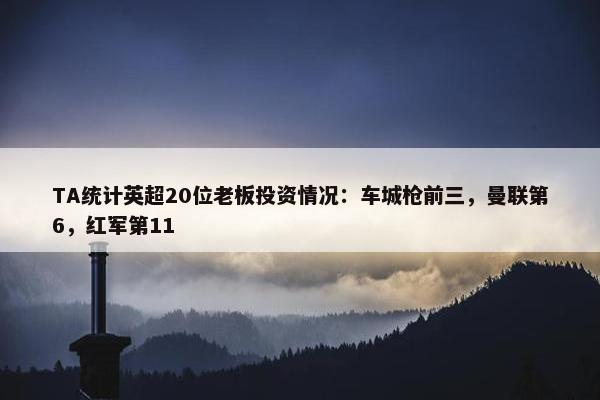 TA统计英超20位老板投资情况：车城枪前三，曼联第6，红军第11